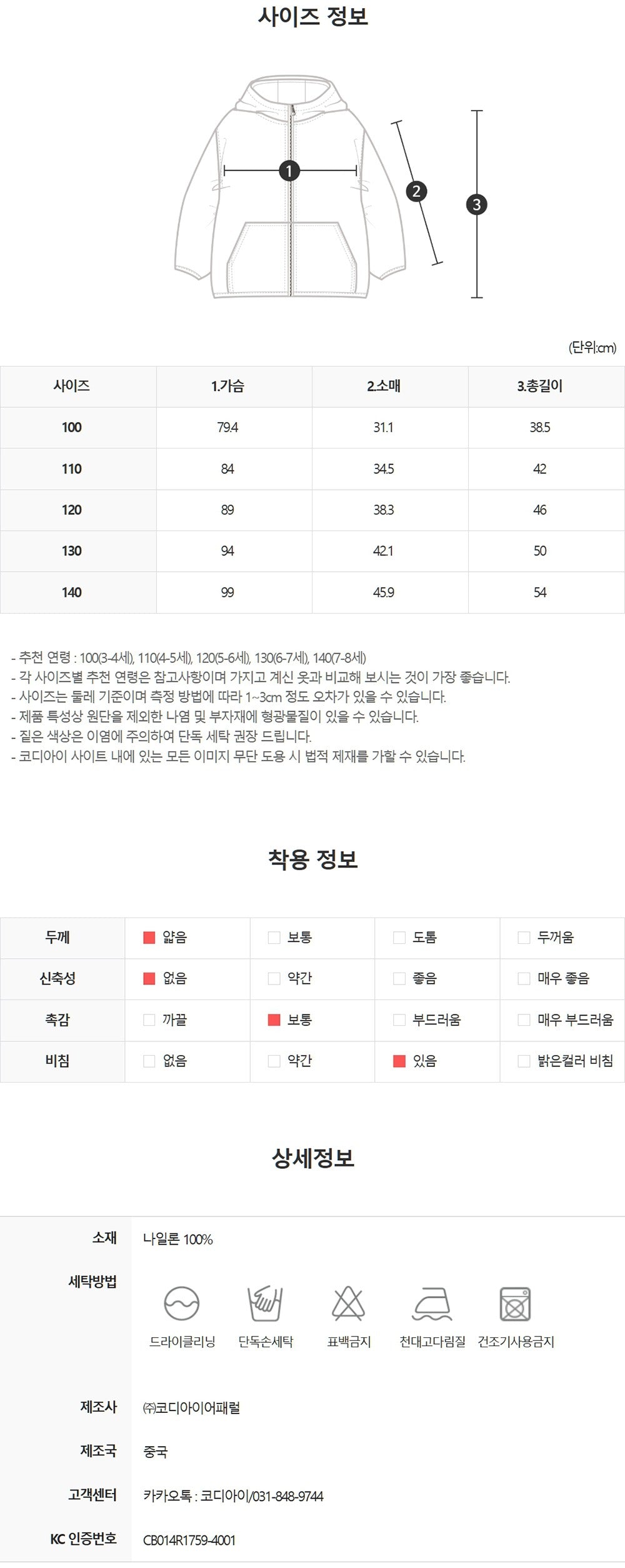 사이즈 정보

1
2
3

(단위:cm)

| 사이즈 | 1.가슴 | 2.소매 | 3.총길이 |
|---|---|---|---|
| 100 | 79.4 | 31.1 | 38.5 |
| 110 | 84 | 34.5 | 42 |
| 120 | 89 | 38.3 | 46 |
| 130 | 94 | 42.1 | 50 |
| 140 | 99 | 45.9 | 54 |

- 추천 연령 : 100(3-4세), 110(4-5세), 120(5-6세), 130(6-7세), 140(7-8세)
- 각 사이즈별 추천 연령은 참고사항이며 가지고 계신 옷과 비교해 보시는 것이 가장 좋습니다.
- 사이즈는 둘레 기준이며 측정 방법에 따라 1~3cm 정도 오차가 있을 수 있습니다.
- 제품 특성상 원단을 제외한 나염 및 부자재에 형광물질이 있을 수 있습니다.
- 짙은 색상은 이염에 주의하여 단독 세탁 권장 드립니다.
- 코디아이 사이트 내에 있는 모든 이미지 무단 도용 시 법적 제재를 가할 수 있습니다.

착용 정보

| 두께 | 얇음 | 보통 | 도톰 | 두꺼움 |
|---|---|---|---|---|
| 신축성 | 없음 | 약간 | 좋음 | 매우 좋음 |
| 촉감 | 까끌 | 보통 | 부드러움 | 매우 부드러움 |
| 비침 | 없음 | 약간 | 있음 | 밝은컬러 비침 |

상세정보

소재 나일론 100%

세탁방법 드라이클리닝 단독손세탁 표백금지 천대고다림질 건조기사용금지

제조사 ㈜코디아이어패럴

제조국 중국

고객센터 카카오톡 : 코디아이/031-848-9744

KC 인증번호 CB014R1759-4001